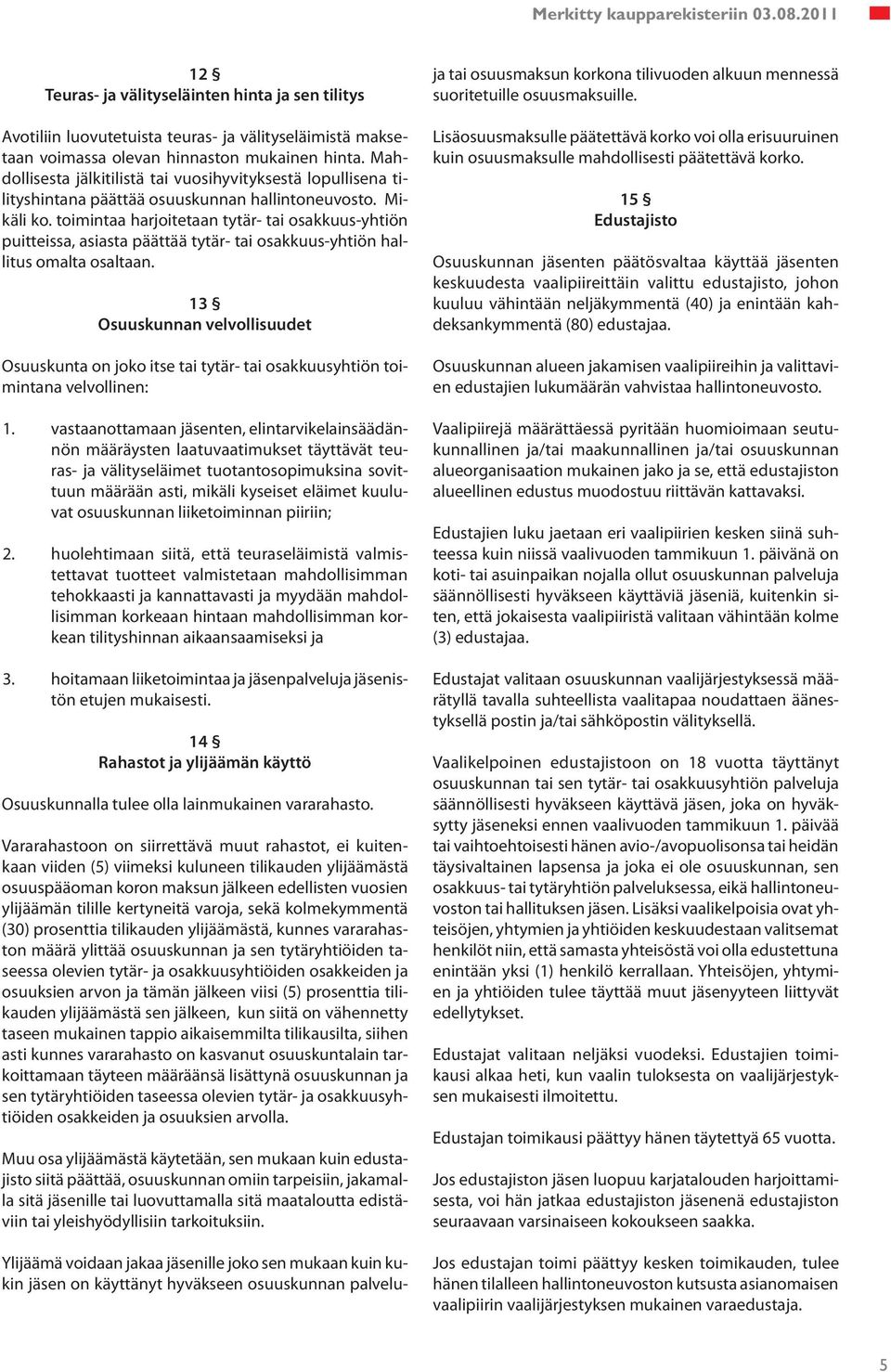 Merkitty kaupparekisteriin 03.08.2011

12 §
Teuras- ja välityseläinten hinta ja sen tilitys

Avotiliin luovutetuista teuras- ja välityseläimistä maksetaan voimassa olevan hinnaston mukainen hinta. Mahdollisesta jälkitilistä tai vuosihyvityksestä lopullisena tilityshintana päättää osuuskunnan hallintoneuvosto. Mikäli ko. toimintaa harjoitetaan tytär- tai osakkuus-yhtiön puitteissa, asiasta päättää tytär- tai osakkuus-yhtiön hallitus omalta osaltaan.

13 §
Osuuskunnan velvollisuudet

Osuuskunta on joko itse tai tytär- tai osakkuusyhtiön toimintana velvollinen:

1. vastaanottamaan jäsenten, elintarvikelainsäädännön määräysten laatuvaatimukset täyttävät teuras- ja välityseläimet tuotantosopimuksina sovittuun määrään asti, mikäli kyseiset eläimet kuuluvat osuuskunnan liiketoiminnan piiriin;

2. huolehtimaan siitä, että teuraseläimistä valmistettavat tuotteet valmistetaan mahdollisimman tehokkaasti ja kannattavasti ja myydään mahdollisimman korkeaan hintaan mahdollisimman korkean tilityshinnan aikaansaamiseksi ja

3. hoitamaan liiketoimintaa ja jäsenpalveluja jäsenistön etujen mukaisesti.

14 §
Rahastot ja ylijäämän käyttö

Osuuskunnalla tulee olla lainmukainen vararahasto.

Vararahastoon on siirrettävä muut rahastot, ei kuitenkaan viiden (5) viimeksi kuluneen tilikauden ylijäämästä osuuspääoman koron maksun jälkeen edellisten vuosien ylijäämän tilille kertyneitä varoja, sekä kolmekymmentä (30) prosenttia tilikauden ylijäämästä, kunnes vararahaston määrä ylittää osuuskunnan ja sen tytäryhtiöiden taseessa olevien tytär- ja osakkuusyhtiöiden osakkeiden ja osuuksien arvon ja tämän jälkeen viisi (5) prosenttia tilikauden ylijäämästä sen jälkeen, kun siitä on vähennetty taseen mukainen tappio aikaisemmilta tilikausilta, siihen asti kunnes vararahasto on kasvanut osuuskuntalain tarkoittamaan täyteen määräänsä lisättynä osuuskunnan ja sen tytäryhtiöiden taseessa olevien tytär- ja osakkuusyhtiöiden osakkeiden ja osuuksien arvolla.

Muu osa ylijäämästä käytetään, sen mukaan kuin edustajisto siitä päättää, osuuskunnan omiin tarpeisiin, jakamalla sitä jäsenille tai luovuttamalla sitä maataloutta edistäviin tai yleishyödyllisiin tarkoituksiin.

Ylijäämä voidaan jakaa jäsenille joko sen mukaan kuin kukin jäsen on käyttänyt hyväkseen osuuskunnan palveluja tai osuusmaksun korkona tilivuoden alkuun mennessä suoritetuille osuusmaksuille.

Lisäosuusmaksulle päätettävä korko voi olla erisuuruinen kuin osuusmaksulle mahdollisesti päätettävä korko.

15 §
Edustajisto

Osuuskunnan jäsenten päätösvaltaa käyttää jäsenten keskuudesta vaalipiireittäin valittu edustajisto, johon kuuluu vähintään neljäkymmentä (40) ja enintään kahdeksankymmentä (80) edustajaa.

Osuuskunnan alueen jakamisen vaalipiireihin ja valittavien edustajien lukumäärän vahvistaa hallintoneuvosto.

Vaalipiirejä määrättäessä pyritään huomioimaan seutukunnallinen ja/tai maakunnallinen ja/tai osuuskunnan alueorganisaation mukainen jako ja se, että edustajiston alueellinen edustus muodostuu riittävän kattavaksi.

Edustajien luku jaetaan eri vaalipiirien kesken siinä suhteessa kuin niissä vaalivuoden tammikuun 1. päivänä on koti- tai asuinpaikan nojalla ollut osuuskunnan palveluja säännöllisesti hyväkseen käyttäviä jäseniä, kuitenkin siten, että jokaisesta vaalipiiristä valitaan vähintään kolme (3) edustajaa.

Edustajat valitaan osuuskunnan vaalijärjestyksessä määrätyllä tavalla suhteellista vaalitapaa noudattaen äänestyksellä postin ja/tai sähköpostin välityksellä.

Vaalikelpoinen edustajistoon on 18 vuotta täyttänyt osuuskunnan tai sen tytär- tai osakkuusyhtiön palveluja säännöllisesti hyväkseen käyttävä jäsen, joka on hyväksytty jäseneksi ennen vaalivuoden tammikuun 1. päivää tai vaihtoehtoisesti hänen avio-/avopuolisonsa tai heidän täysivaltainen lapsensa ja joka ei ole osuuskunnan, sen osakkuus- tai tytäryhtiön palveluksessa, eikä hallintoneuvoston tai hallituksen jäsen. Lisäksi vaalikelpoisia ovat yhteisöjen, yhtymien ja yhtiöiden keskuudestaan valitsemat henkilöt niin, että samasta yhteisöstä voi olla edustettuna enintään yksi (1) henkilö kerrallaan. Yhteisöjen, yhtymien ja yhtiöiden tulee täyttää muut jäsenyyteen liittyvät edellytykset.

Edustajat valitaan neljäksi vuodeksi. Edustajien toimikausi alkaa heti, kun vaalin tuloksesta on vaalijärjestyksen mukaisesti ilmoitettu.

Edustajan toimikausi päättyy hänen täytettyä 65 vuotta.

Jos edustajiston jäsen luopuu karjatalouden harjoittamisesta, voi hän jatkaa edustajiston jäsenenä edustajiston seuraavaan varsinaiseen kokoukseen saakka.

Jos edustajan toimi päättyy kesken toimikauden, tulee hänen tilalleen hallintoneuvoston kutsusta asianomaisen vaalipiirin vaalijärjestyksen mukainen varaedustaja.

5